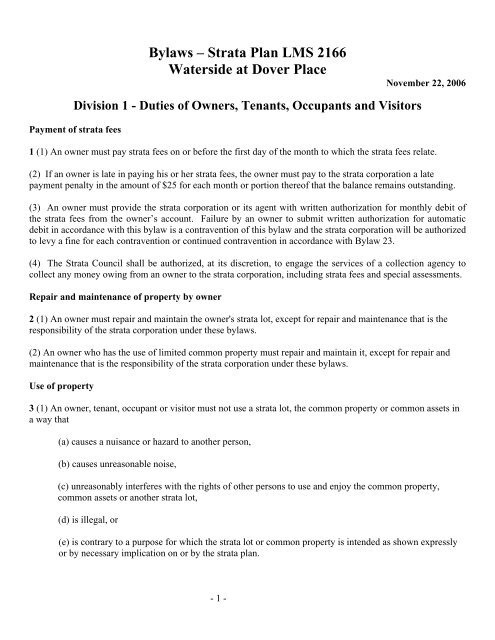 Bylaws – Strata Plan LMS 2166
Waterside at Dover Place

November 22, 2006

Division 1 - Duties of Owners, Tenants, Occupants and Visitors

Payment of strata fees

1 (1) An owner must pay strata fees on or before the first day of the month to which the strata fees relate.

(2) If an owner is late in paying his or her strata fees, the owner must pay to the strata corporation a late payment penalty in the amount of $25 for each month or portion thereof that the balance remains outstanding.

(3) An owner must provide the strata corporation or its agent with written authorization for monthly debit of the strata fees from the owner's account. Failure by an owner to submit written authorization for automatic debit in accordance with this bylaw is a contravention of this bylaw and the strata corporation will be authorized to levy a fine for each contravention or continued contravention in accordance with Bylaw 23.

(4) The Strata Council shall be authorized, at its discretion, to engage the services of a collection agency to collect any money owing from an owner to the strata corporation, including strata fees and special assessments.

Repair and maintenance of property by owner

2 (1) An owner must repair and maintain the owner's strata lot, except for repair and maintenance that is the responsibility of the strata corporation under these bylaws.

(2) An owner who has the use of limited common property must repair and maintain it, except for repair and maintenance that is the responsibility of the strata corporation under these bylaws.

Use of property

3 (1) An owner, tenant, occupant or visitor must not use a strata lot, the common property or common assets in a way that

(a) causes a nuisance or hazard to another person,

(b) causes unreasonable noise,

(c) unreasonably interferes with the rights of other persons to use and enjoy the common property, common assets or another strata lot,

(d) is illegal, or

(e) is contrary to a purpose for which the strata lot or common property is intended as shown expressly or by necessary implication on or by the strata plan.

- 1 -